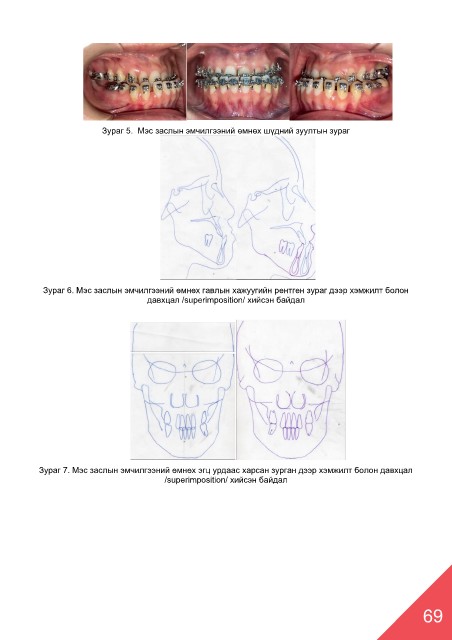 Зураг 5. Мэс заслын эмчилгээний өмнөх шүдний зуултын зураг

Зураг 6. Мэс заслын эмчилгээний өмнөх гавлын хажуугийн рентген зураг дээр хэмжилт болон давхцал /superimposition/ хийсэн байдал

Зураг 7. Мэс заслын эмчилгээний өмнөх эгц урдаас харсан зурган дээр хэмжилт болон давхцал /superimposition/ хийсэн байдал

69